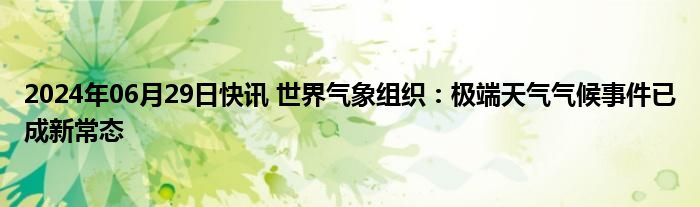 2024年06月29日快讯 世界气象组织：极端天气气候事件已成新常态